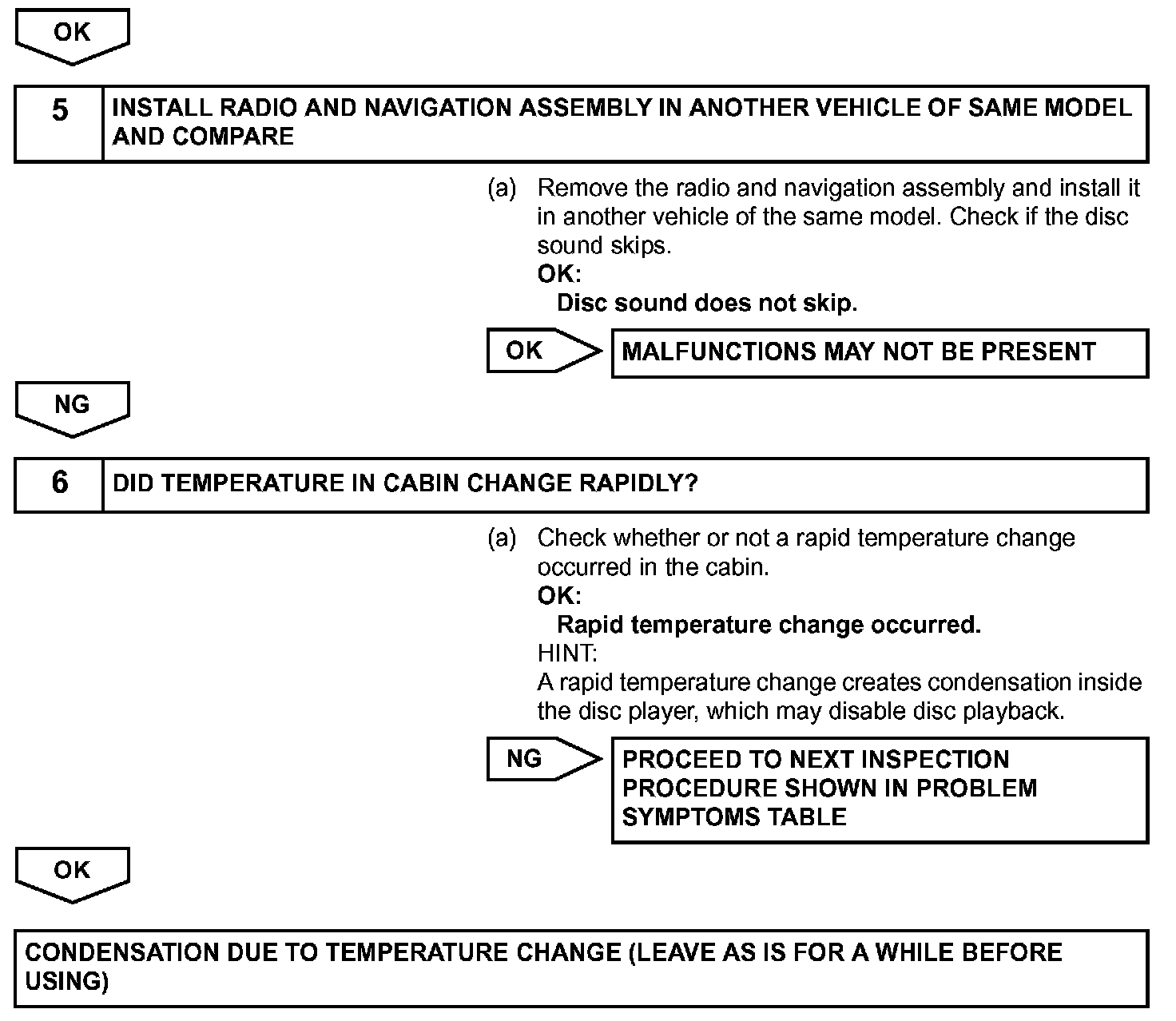 OK

5 INSTALL RADIO AND NAVIGATION ASSEMBLY IN ANOTHER VEHICLE OF SAME MODEL AND COMPARE

(a) Remove the radio and navigation assembly and install it in another vehicle of the same model. Check if the disc sound skips.
OK:
Disc sound does not skip.

OK MALFUNCTIONS MAY NOT BE PRESENT

NG

6 DID TEMPERATURE IN CABIN CHANGE RAPIDLY?

(a) Check whether or not a rapid temperature change occurred in the cabin.
OK:
Rapid temperature change occurred.
HINT:
A rapid temperature change creates condensation inside the disc player, which may disable disc playback.

NG PROCEED TO NEXT INSPECTION PROCEDURE SHOWN IN PROBLEM SYMPTOMS TABLE

OK

CONDENSATION DUE TO TEMPERATURE CHANGE (LEAVE AS IS FOR A WHILE BEFORE USING)